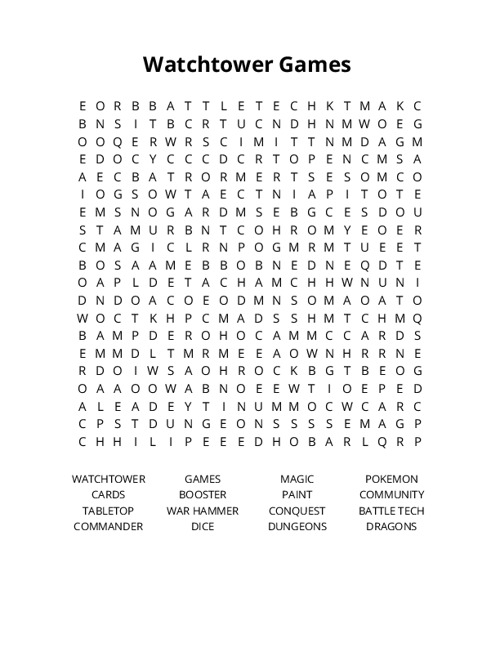 Watchtower Games

E O R B B A T T L E T E C H K T M A K C
B N S I T B C R T U C N D H N M W O E G
O O Q E R W R S C I M I T T N M D A G M
E D O C Y C C C D C R T O P E N C M S A
A E C B A T R O R M E R T S E S O M C O
I O G S O W T A E C T N I A P I T O T E
E M S N O G A R D M S E B G C E S D O U
S T A M U R B N T C O H R O M Y E O E R
C M A G I C L R N P O G M R M T U E E T
B O S A A M E B B O B N E D N E Q D T E
O A P L D E T A C H A M C H H W N U N I
D N D O A C O E O D M N S O M A O A T O
W O C T K H P C M A D S S H M T C H M Q
B A M P D E R O H O C A M M C C A R D S
E M M D L T M R M E E A O W N H R R N E
R D O I W S A O H R O C K B G T B E O G
O A A O O W A B N O E E W T I O E P E D
A L E A D E Y T I N U M M O C W C A R C
C P S T D U N G E O N S S S S E M A G P
C H H I L I P E E E D H O B A R L Q R P

WATCHTOWER
CARDS
TABLETOP
COMMANDER

GAMES
BOOSTER
WAR HAMMER
DICE

MAGIC
PAINT
CONQUEST
DUNGEONS

POKEMON
COMMUNITY
BATTLE TECH
DRAGONS